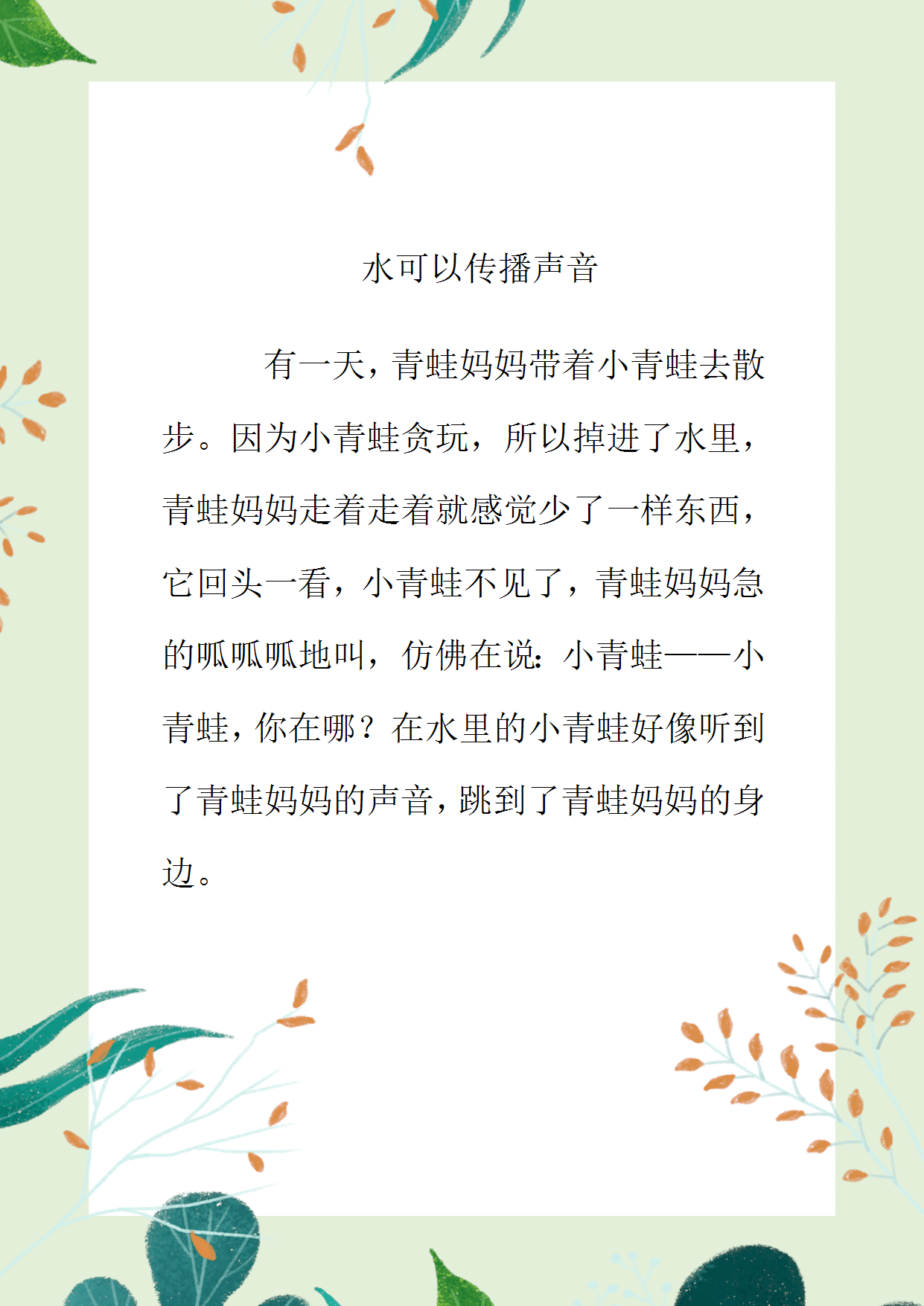 水可以传播声音

有一天，青蛙妈妈带着小青蛙去散步。因为小青蛙贪玩，所以掉进了水里，青蛙妈妈走着走着就感觉少了一样东西，它回头一看，小青蛙不见了，青蛙妈妈急的呱呱呱地叫，仿佛在说：小青蛙——小青蛙，你在哪？在水里的小青蛙好像听到了青蛙妈妈的声音，跳到了青蛙妈妈的身边。